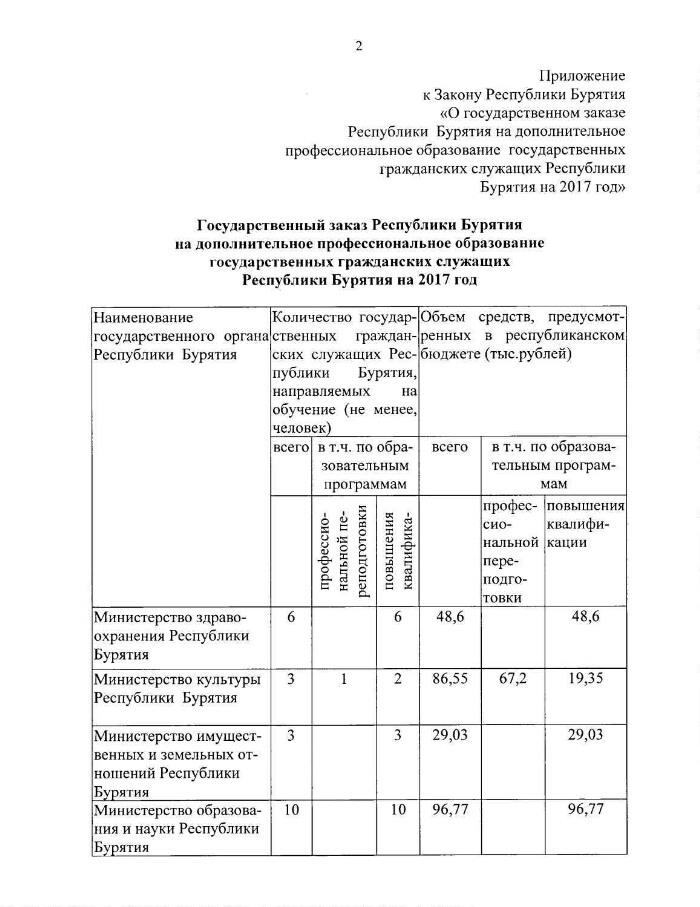 2

Приложение
к Закону Республики Бурятия
«О государственном заказе
Республики Бурятия на дополнительное
профессиональное образование государственных
гражданских служащих Республики
Бурятия на 2017 год»

Государственный заказ Республики Бурятия
на дополнительное профессиональное образование
государственных гражданских служащих
Республики Бурятия на 2017 год

| Наименование государственного органа Республики Бурятия | Количество государственных гражданских служащих Республики Бурятия, направляемых на обучение (не менее, человек) | | | Объем средств, предусмотренных в республиканском бюджете (тыс.рублей) | | |
|---|---|---|---|---|---|---|
| | всего | в т.ч. по образовательным программам | | всего | в т.ч. по образовательным программам | |
| | | профессиональной переподготовки | повышения квалифика- | | профессиональной переподготовки | повышения квалификации |
| Министерство здравоохранения Республики Бурятия | 6 | | 6 | 48,6 | | 48,6 |
| Министерство культуры Республики Бурятия | 3 | 1 | 2 | 86,55 | 67,2 | 19,35 |
| Министерство имущественных и земельных отношений Республики Бурятия | 3 | | 3 | 29,03 | | 29,03 |
| Министерство образования и науки Республики Бурятия | 10 | | 10 | 96,77 | | 96,77 |